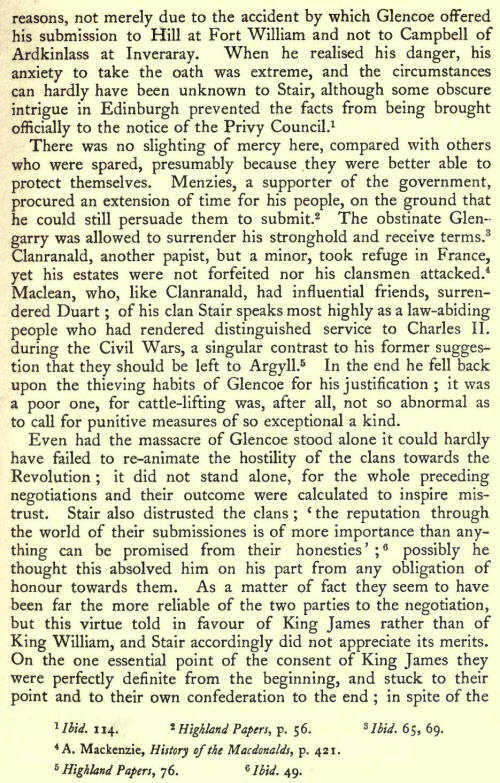 reasons, not merely due to the accident by which Glencoe offered his submission to Hill at Fort William and not to Campbell of Ardkinlass at Inveraray. When he realised his danger, his anxiety to take the oath was extreme, and the circumstances can hardly have been unknown to Stair, although some obscure intrigue in Edinburgh prevented the facts from being brought officially to the notice of the Privy Council.$^1$

There was no slighting of mercy here, compared with others who were spared, presumably because they were better able to protect themselves. Menzies, a supporter of the government, procured an extension of time for his people, on the ground that he could still persuade them to submit.$^2$ The obstinate Glengarry was allowed to surrender his stronghold and receive terms.$^3$ Clanranald, another papist, but a minor, took refuge in France, yet his estates were not forfeited nor his clansmen attacked.$^4$ Maclean, who, like Clanranald, had influential friends, surrendered Duart; of his clan Stair speaks most highly as a law-abiding people who had rendered distinguished service to Charles II. during the Civil Wars, a singular contrast to his former suggestion that they should be left to Argyll.$^5$ In the end he fell back upon the thieving habits of Glencoe for his justification; it was a poor one, for cattle-lifting was, after all, not so abnormal as to call for punitive measures of so exceptional a kind.

Even had the massacre of Glencoe stood alone it could hardly have failed to re-animate the hostility of the clans towards the Revolution; it did not stand alone, for the whole preceding negotiations and their outcome were calculated to inspire mistrust. Stair also distrusted the clans; 'the reputation through the world of their submissiones is of more importance than anything can be promised from their honesties';$^6$ possibly he thought this absolved him on his part from any obligation of honour towards them. As a matter of fact they seem to have been far the more reliable of the two parties to the negotiation, but this virtue told in favour of King James rather than of King William, and Stair accordingly did not appreciate its merits. On the one essential point of the consent of King James they were perfectly definite from the beginning, and stuck to their point and to their own confederation to the end; in spite of the

$^1$ Ibid. 114. $^2$ Highland Papers, p. 56. $^3$ Ibid. 65, 69.
$^4$ A. Mackenzie, History of the Macdonalds, p. 421.
$^5$ Highland Papers, 76. $^6$ Ibid. 49.